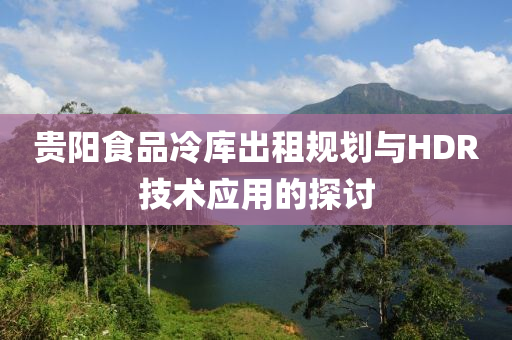 贵阳食品冷库出租规划与HDR技术应用的探讨